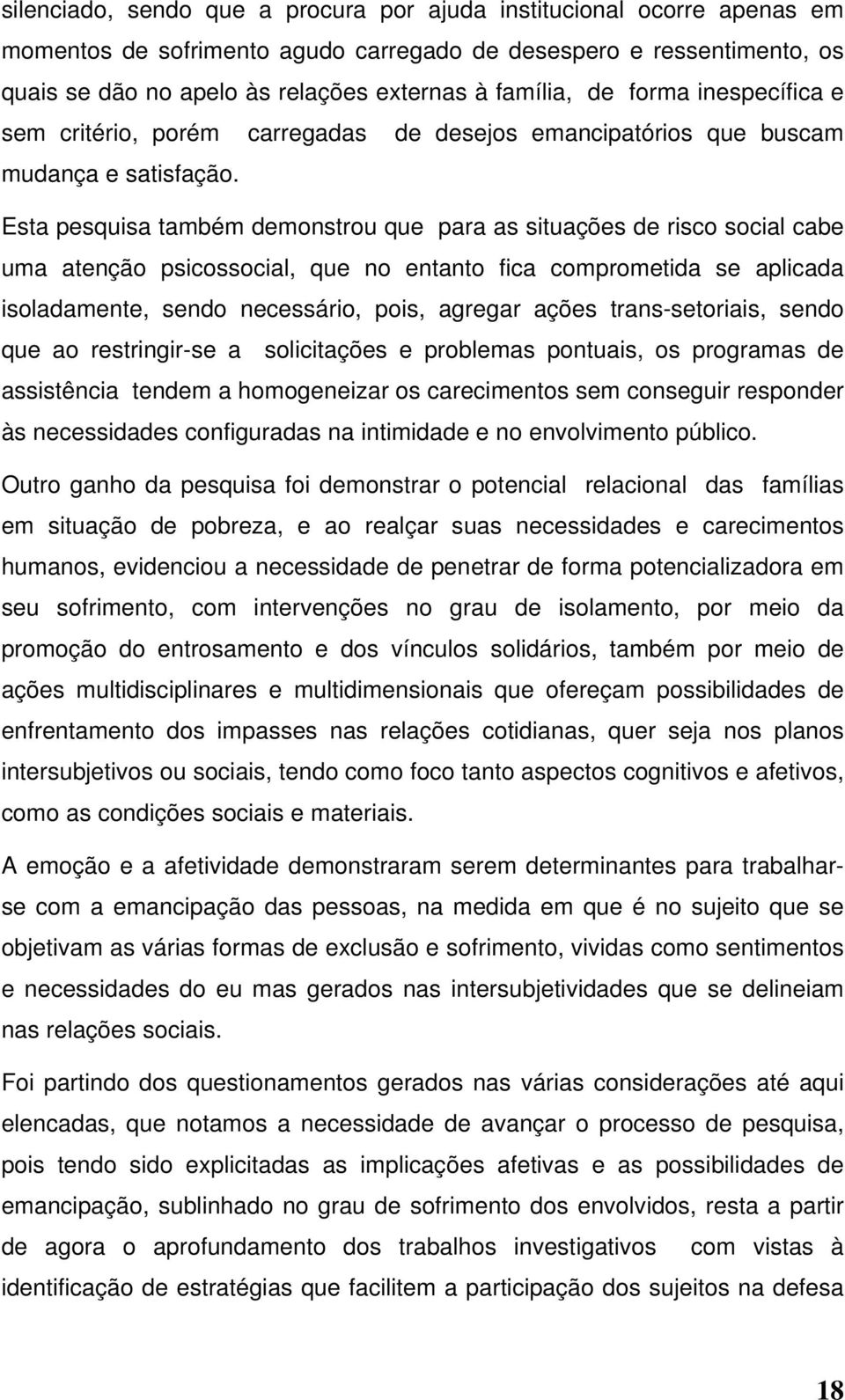 silenciado, sendo que a procura por ajuda institucional ocorre apenas em momentos de sofrimento agudo carregado de desespero e ressentimento, os quais se dão no apelo às relações externas à família, de forma inespecífica e sem critério, porém carregadas de desejos emancipatórios que buscam mudança e satisfação.

Esta pesquisa também demonstrou que para as situações de risco social cabe uma atenção psicossocial, que no entanto fica comprometida se aplicada isoladamente, sendo necessário, pois, agregar ações trans-setoriais, sendo que ao restringir-se a solicitações e problemas pontuais, os programas de assistência tendem a homogeneizar os carecimentos sem conseguir responder às necessidades configuradas na intimidade e no envolvimento público.

Outro ganho da pesquisa foi demonstrar o potencial relacional das famílias em situação de pobreza, e ao realçar suas necessidades e carecimentos humanos, evidenciou a necessidade de penetrar de forma potencializadora em seu sofrimento, com intervenções no grau de isolamento, por meio da promoção do entrosamento e dos vínculos solidários, também por meio de ações multidisciplinares e multidimensionais que ofereçam possibilidades de enfrentamento dos impasses nas relações cotidianas, quer seja nos planos intersubjetivos ou sociais, tendo como foco tanto aspectos cognitivos e afetivos, como as condições sociais e materiais.

A emoção e a afetividade demonstraram serem determinantes para trabalhar-se com a emancipação das pessoas, na medida em que é no sujeito que se objetivam as várias formas de exclusão e sofrimento, vividas como sentimentos e necessidades do eu mas gerados nas intersubjetividades que se delineiam nas relações sociais.

Foi partindo dos questionamentos gerados nas várias considerações até aqui elencadas, que notamos a necessidade de avançar o processo de pesquisa, pois tendo sido explicitadas as implicações afetivas e as possibilidades de emancipação, sublinhado no grau de sofrimento dos envolvidos, resta a partir de agora o aprofundamento dos trabalhos investigativos com vistas à identificação de estratégias que facilitem a participação dos sujeitos na defesa

18